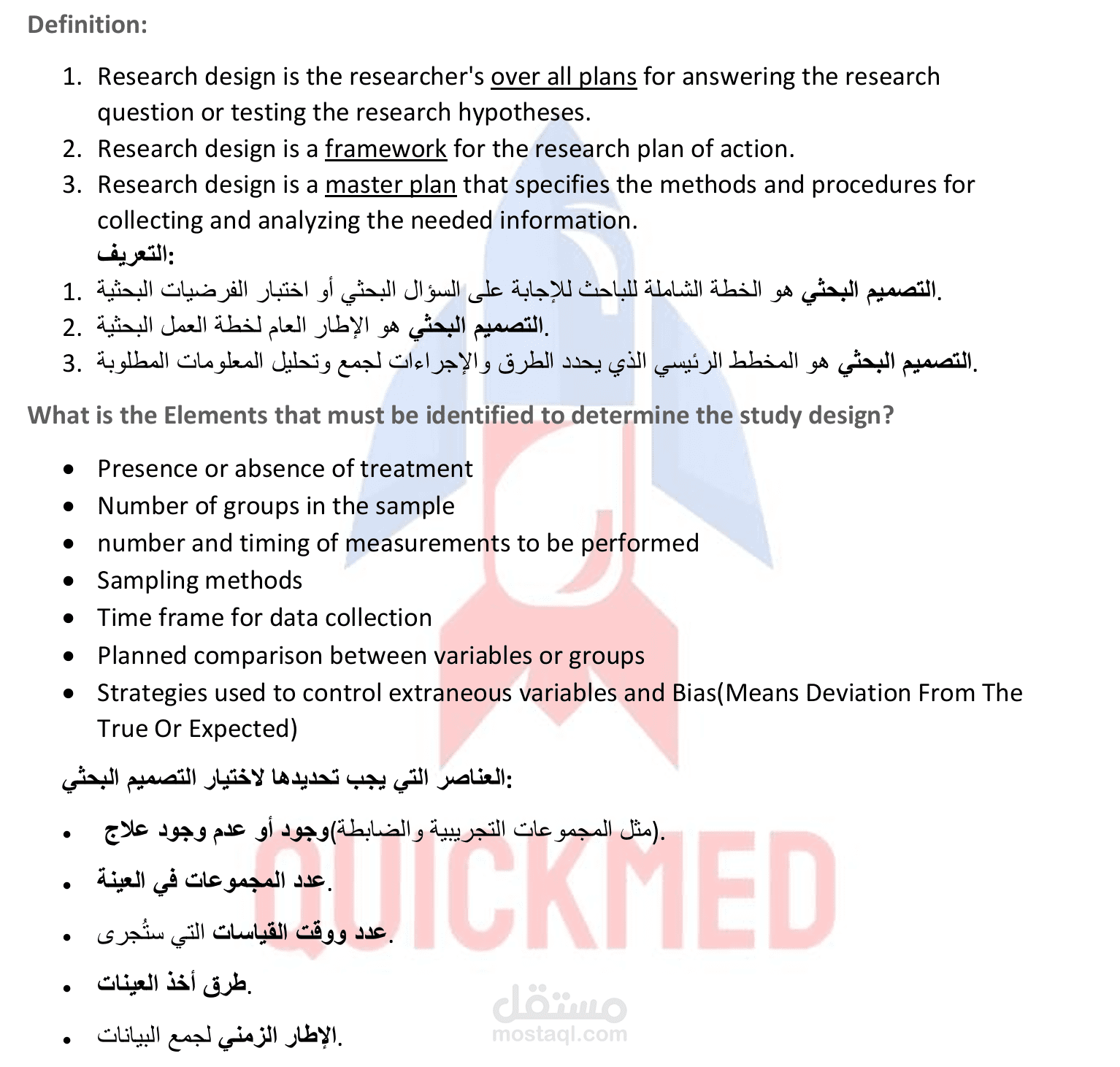 Definition:

1. Research design is the researcher's over all plans for answering the research question or testing the research hypotheses.
2. Research design is a framework for the research plan of action.
3. Research design is a master plan that specifies the methods and procedures for collecting and analyzing the needed information.

التعريف:

1. التصميم البحثي هو الخطة الشاملة للباحث للإجابة على السؤال البحثي أو اختبار الفرضيات البحثية.
2. التصميم البحثي هو الإطار العام لخطة العمل البحثية.
3. التصميم البحثي هو المخطط الرئيسي الذي يحدد الطرق والإجراءات لجمع وتحليل المعلومات المطلوبة.

What is the Elements that must be identified to determine the study design?

• Presence or absence of treatment
• Number of groups in the sample
• number and timing of measurements to be performed
• Sampling methods
• Time frame for data collection
• Planned comparison between variables or groups
• Strategies used to control extraneous variables and Bias(Means Deviation From The True Or Expected)

العناصر التي يجب تحديدها لاختيار التصميم البحثي:

• وجود أو عدم وجود علاج(مثل المجموعات التجريبية والضابطة).
• عدد المجموعات في العينة.
• عدد ووقت القياسات التي ستُجرى.
• طرق أخذ العينات.
• الإطار الزمني لجمع البيانات.

QUICKMED

مستقل
mostaql.com